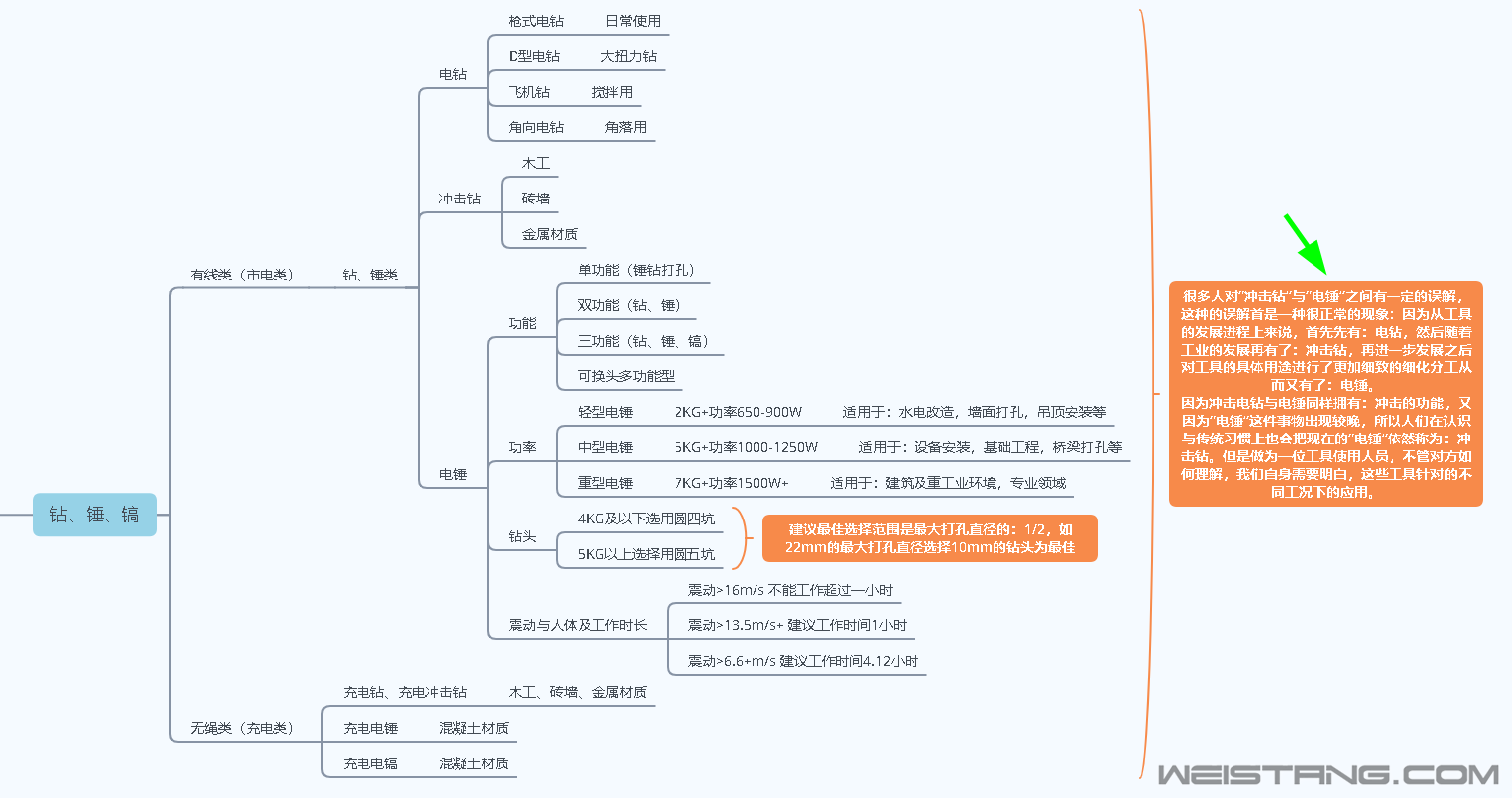 钻、锤、镐

有线类（市电类）

钻、锤类

电钻

枪式电钻 日常使用

D型电钻 大扭力钻

飞机钻 搅拌用

角向电钻 角落用

冲击钻

木工

砖墙

金属材质

电锤

功能

单功能（锤钻打孔）

双功能（钻、锤）

三功能（钻、锤、镐）

可换头多功能型

功率

轻型电锤 2KG+功率650-900W 适用于：水电改造，墙面打孔，吊顶安装等

中型电锤 5KG+功率1000-1250W 适用于：设备安装，基础工程，桥梁打孔等

重型电锤 7KG+功率1500W+ 适用于：建筑及重工业环境，专业领域

钻头

4KG及以下选用圆四坑

5KG以上选择用圆五坑

建议最佳选择范围是最大打孔直径的：1/2，如22mm的最大打孔直径选择10mm的钻头为最佳

震动与人体及工作时长

震动>16m/s 不能工作超过一小时

震动>13.5m/s+ 建议工作时间1小时

震动>6.6+m/s 建议工作时间4.12小时

无绳类（充电类）

充电钻、充电冲击钻 木工、砖墙、金属材质

充电电锤 混凝土材质

充电电镐 混凝土材质

很多人对"冲击钻"与"电锤"之间有一定的误解，这种的误解首是一种很正常的现象：因为从工具的发展进程上来说，首先先有：电钻，然后随着工业的发展再有了：冲击钻，再进一步发展之后对工具的具体用途进行了更加细致的细化分工从而又有了：电锤。
因为冲击电钻与电锤同样拥有：冲击的功能，又因为"电锤"这件事物出现较晚，所以人们在认识与传统习惯上也会把现在的"电锤"依然称为：冲击钻。但是做为一位工具使用人员，不管对方如何理解，我们自身需要明白，这些工具针对的不同工况下的应用。

WEISTANG.COM